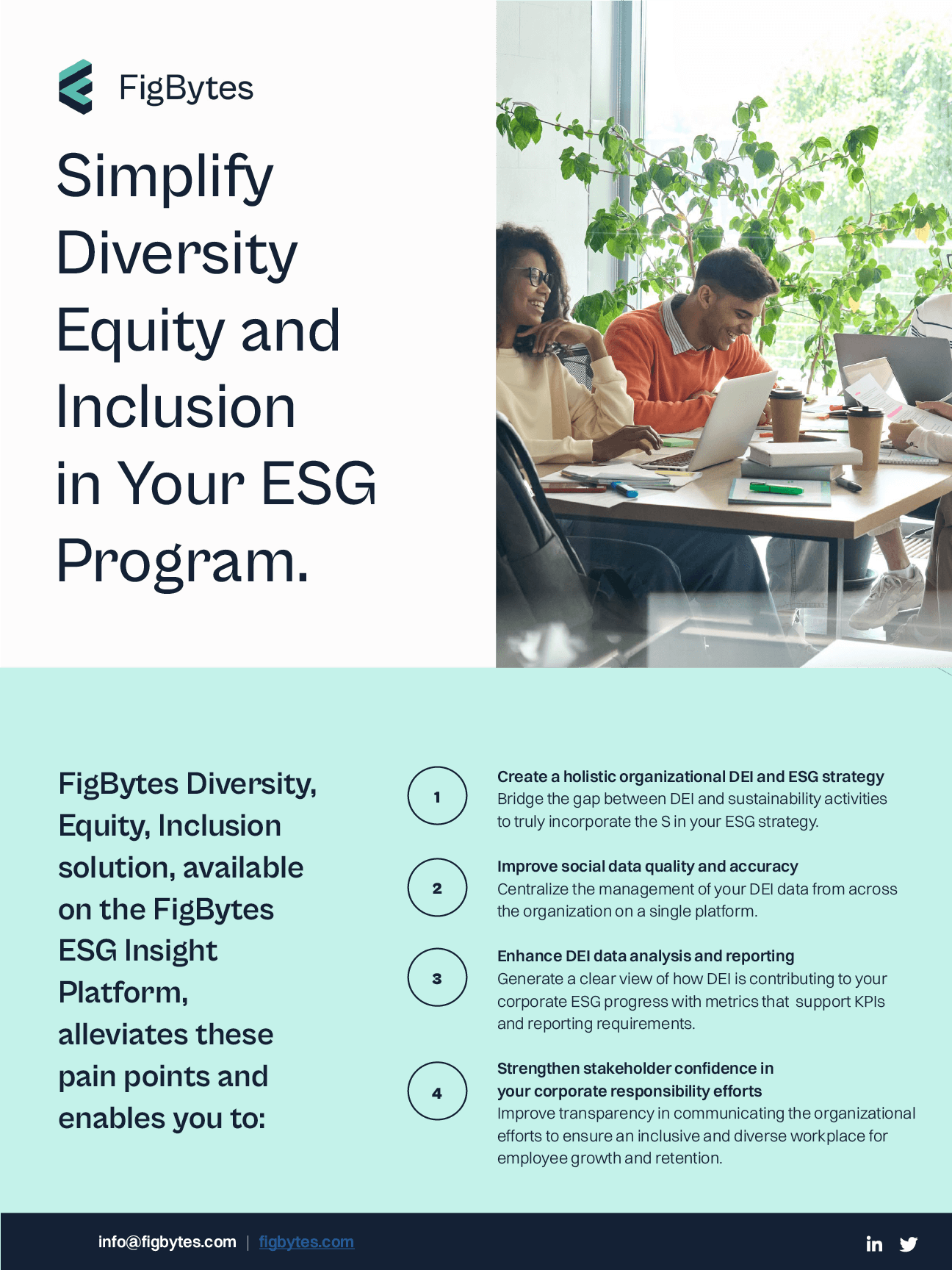 FigBytes

Simplify Diversity Equity and Inclusion in Your ESG Program.

FigBytes Diversity, Equity, Inclusion solution, available on the FigBytes ESG Insight Platform, alleviates these pain points and enables you to:

1

Create a holistic organizational DEI and ESG strategy
Bridge the gap between DEI and sustainability activities to truly incorporate the S in your ESG strategy.

2

Improve social data quality and accuracy
Centralize the management of your DEI data from across the organization on a single platform.

3

Enhance DEI data analysis and reporting
Generate a clear view of how DEI is contributing to your corporate ESG progress with metrics that support KPIs and reporting requirements.

4

Strengthen stakeholder confidence in your corporate responsibility efforts
Improve transparency in communicating the organizational efforts to ensure an inclusive and diverse workplace for employee growth and retention.

info@figbytes.com | figbytes.com

in